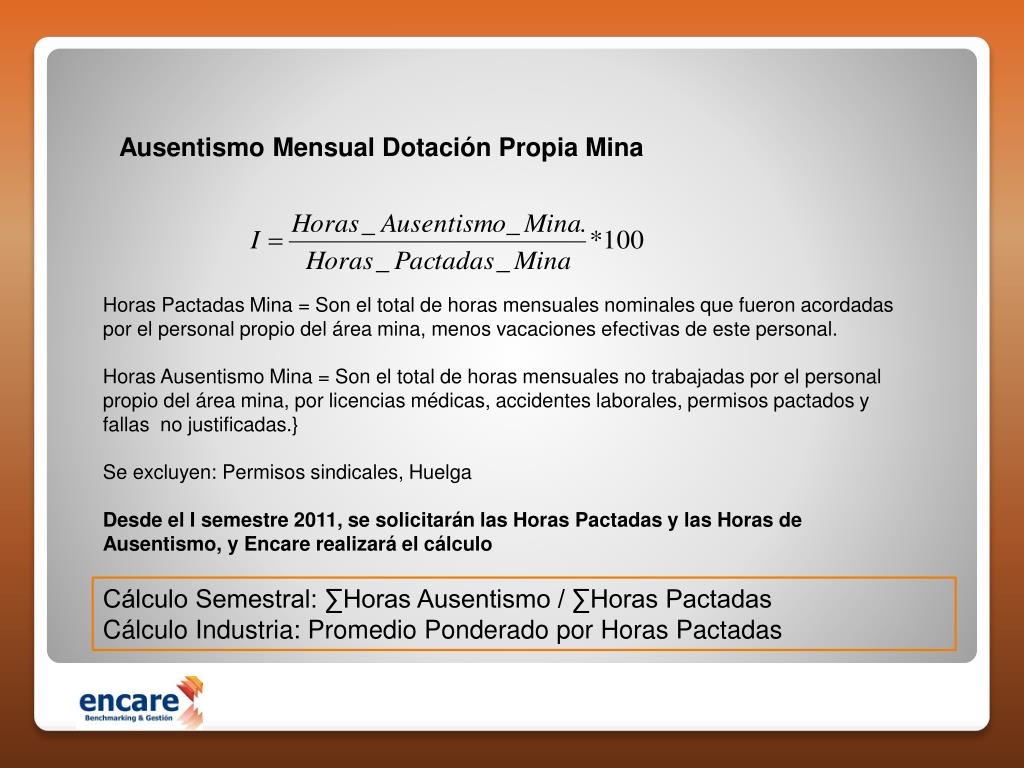 Ausentismo Mensual Dotación Propia Mina

$I = \frac{Horas\_Ausentismo\_Mina.}{Horas\_Pactadas\_Mina} * 100$

Horas Pactadas Mina = Son el total de horas mensuales nominales que fueron acordadas por el personal propio del área mina, menos vacaciones efectivas de este personal.

Horas Ausentismo Mina = Son el total de horas mensuales no trabajadas por el personal propio del área mina, por licencias médicas, accidentes laborales, permisos pactados y fallas no justificadas.}

Se excluyen: Permisos sindicales, Huelga

Desde el I semestre 2011, se solicitarán las Horas Pactadas y las Horas de Ausentismo, y Encare realizará el cálculo

Cálculo Semestral: ∑Horas Ausentismo / ∑Horas Pactadas
Cálculo Industria: Promedio Ponderado por Horas Pactadas

encare
Benchmarking & Gestión